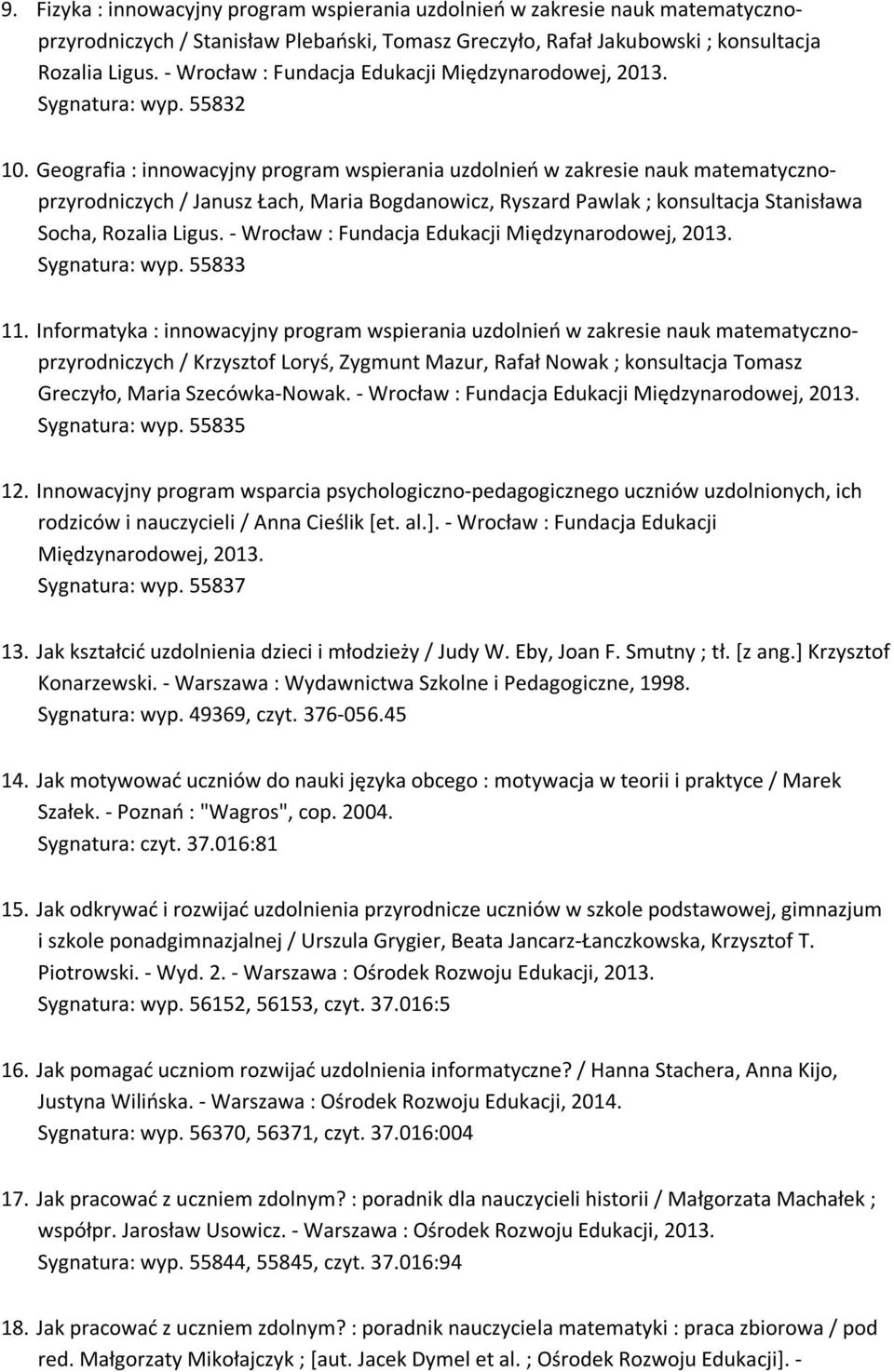 9. Fizyka : innowacyjny program wspierania uzdolnień w zakresie nauk matematyczno-przyrodniczych / Stanisław Plebański, Tomasz Greczyło, Rafał Jakubowski ; konsultacja Rozalia Ligus. - Wrocław : Fundacja Edukacji Międzynarodowej, 2013.
Sygnatura: wyp. 55832

10. Geografia : innowacyjny program wspierania uzdolnień w zakresie nauk matematyczno-przyrodniczych / Janusz Łach, Maria Bogdanowicz, Ryszard Pawlak ; konsultacja Stanisława Socha, Rozalia Ligus. - Wrocław : Fundacja Edukacji Międzynarodowej, 2013.
Sygnatura: wyp. 55833

11. Informatyka : innowacyjny program wspierania uzdolnień w zakresie nauk matematyczno-przyrodniczych / Krzysztof Loryś, Zygmunt Mazur, Rafał Nowak ; konsultacja Tomasz Greczyło, Maria Szecówka-Nowak. - Wrocław : Fundacja Edukacji Międzynarodowej, 2013.
Sygnatura: wyp. 55835

12. Innowacyjny program wsparcia psychologiczno-pedagogicznego uczniów uzdolnionych, ich rodziców i nauczycieli / Anna Cieślik [et. al.]. - Wrocław : Fundacja Edukacji Międzynarodowej, 2013.
Sygnatura: wyp. 55837

13. Jak kształcić uzdolnienia dzieci i młodzieży / Judy W. Eby, Joan F. Smutny ; tł. [z ang.] Krzysztof Konarzewski. - Warszawa : Wydawnictwa Szkolne i Pedagogiczne, 1998.
Sygnatura: wyp. 49369, czyt. 376-056.45

14. Jak motywować uczniów do nauki języka obcego : motywacja w teorii i praktyce / Marek Szałek. - Poznań : "Wagros", cop. 2004.
Sygnatura: czyt. 37.016:81

15. Jak odkrywać i rozwijać uzdolnienia przyrodnicze uczniów w szkole podstawowej, gimnazjum i szkole ponadgimnazjalnej / Urszula Grygier, Beata Jancarz-Łanczkowska, Krzysztof T. Piotrowski. - Wyd. 2. - Warszawa : Ośrodek Rozwoju Edukacji, 2013.
Sygnatura: wyp. 56152, 56153, czyt. 37.016:5

16. Jak pomagać uczniom rozwijać uzdolnienia informatyczne? / Hanna Stachera, Anna Kijo, Justyna Wilińska. - Warszawa : Ośrodek Rozwoju Edukacji, 2014.
Sygnatura: wyp. 56370, 56371, czyt. 37.016:004

17. Jak pracować z uczniem zdolnym? : poradnik dla nauczycieli historii / Małgorzata Machałek ; współpr. Jarosław Usowicz. - Warszawa : Ośrodek Rozwoju Edukacji, 2013.
Sygnatura: wyp. 55844, 55845, czyt. 37.016:94

18. Jak pracować z uczniem zdolnym? : poradnik nauczyciela matematyki : praca zbiorowa / pod red. Małgorzaty Mikołajczyk ; [aut. Jacek Dymel et al. ; Ośrodek Rozwoju Edukacji]. -